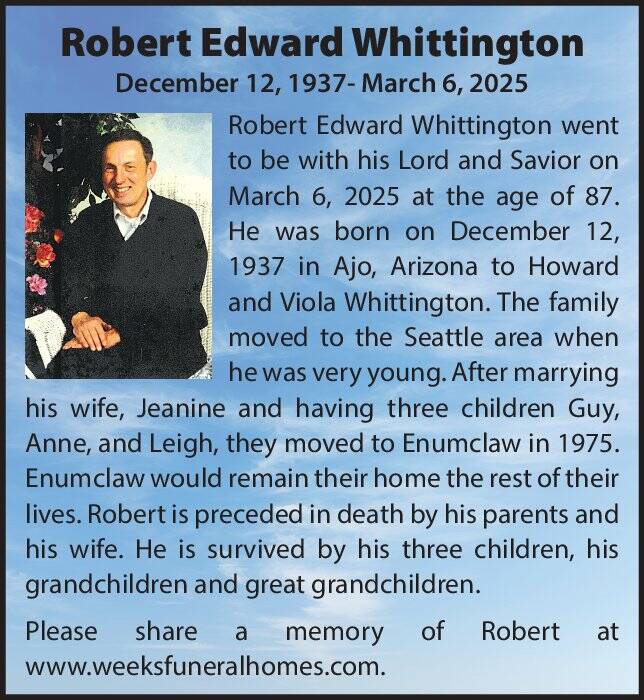 Robert Edward Whittington

December 12, 1937- March 6, 2025

Robert Edward Whittington went to be with his Lord and Savior on March 6, 2025 at the age of 87. He was born on December 12, 1937 in Ajo, Arizona to Howard and Viola Whittington. The family moved to the Seattle area when he was very young. After marrying his wife, Jeanine and having three children Guy, Anne, and Leigh, they moved to Enumclaw in 1975. Enumclaw would remain their home the rest of their lives. Robert is preceded in death by his parents and his wife. He is survived by his three children, his grandchildren and great grandchildren.

Please share a memory of Robert at www.weeksfuneralhomes.com.